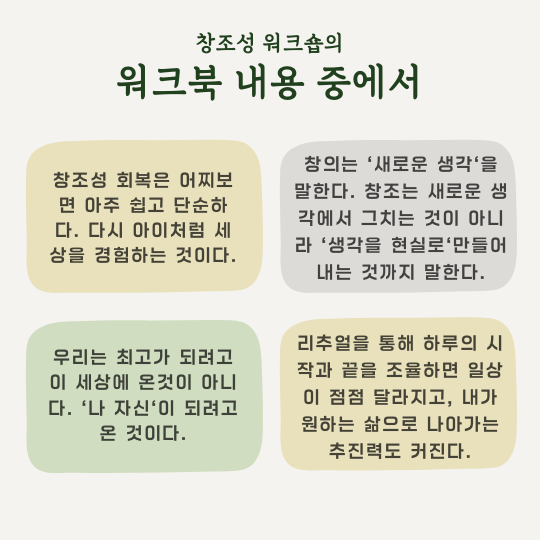 창조성 워크숍의
워크북 내용 중에서

창조성 회복은 어찌보면 아주 쉽고 단순하다. 다시 아이처럼 세상을 경험하는 것이다.

창의는 '새로운 생각'을 말한다. 창조는 새로운 생각에서 그치는 것이 아니라 '생각을 현실로'만들어 내는 것까지 말한다.

우리는 최고가 되려고 이 세상에 온것이 아니다. '나 자신'이 되려고 온 것이다.

리추얼을 통해 하루의 시작과 끝을 조율하면 일상이 점점 달라지고, 내가 원하는 삶으로 나아가는 추진력도 커진다.